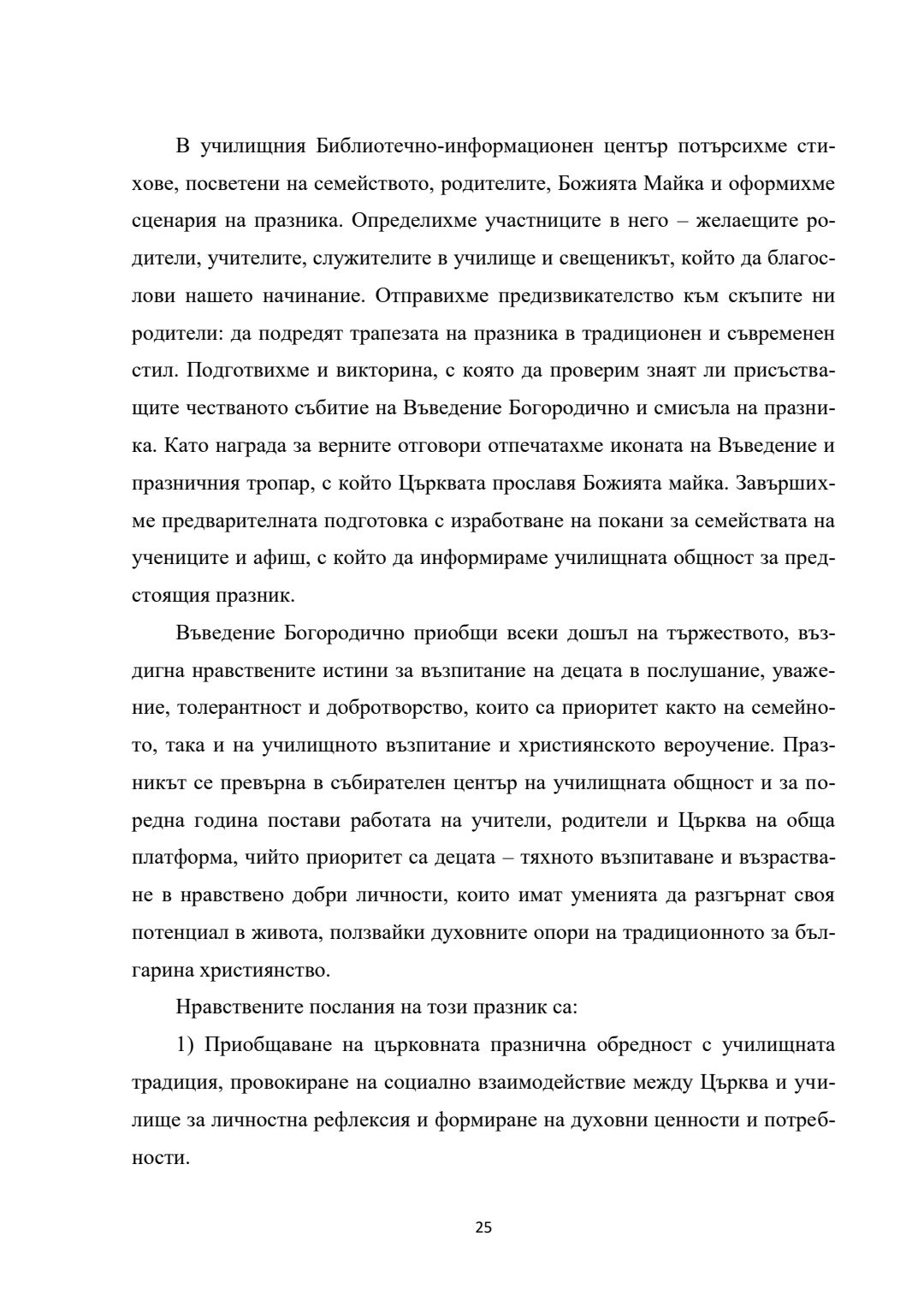 В училищния Библиотечно-информационен център потърсихме стихове, посветени на семейството, родителите, Божията Майка и оформихме сценария на празника. Определихме участниците в него – желаещите родители, учителите, служителите в училище и свещеникът, който да благослови нашето начинание. Отправихме предизвикателство към скъпите ни родители: да подредят трапезата на празника в традиционен и съвременен стил. Подготвихме и викторина, с която да проверим знаят ли присъстващите честваното събитие на Въведение Богородично и смисъла на празника. Като награда за верните отговори отпечатахме иконата на Въведение и празничния тропар, с който Църквата прославя Божията майка. Завършихме предварителната подготовка с изработване на покани за семействата на учениците и афиш, с който да информираме училищната общност за предстоящия празник.

Въведение Богородично приобщи всеки дошъл на тържеството, въздигна нравствените истини за възпитание на децата в послушание, уважение, толерантност и добротворство, които са приоритет както на семейното, така и на училищното възпитание и християнското вероучение. Празникът се превърна в събирателен център на училищната общност и за поредна година постави работата на учители, родители и Църква на обща платформа, чийто приоритет са децата – тяхното възпитаване и възрастване в нравствено добри личности, които имат уменията да разгърнат своя потенциал в живота, ползвайки духовните опори на традиционното за българина християнство.

Нравствените послания на този празник са:

1) Приобщаване на църковната празнична обредност с училищната традиция, провокиране на социално взаимодействие между Църква и училище за личностна рефлексия и формиране на духовни ценности и потребности.

25